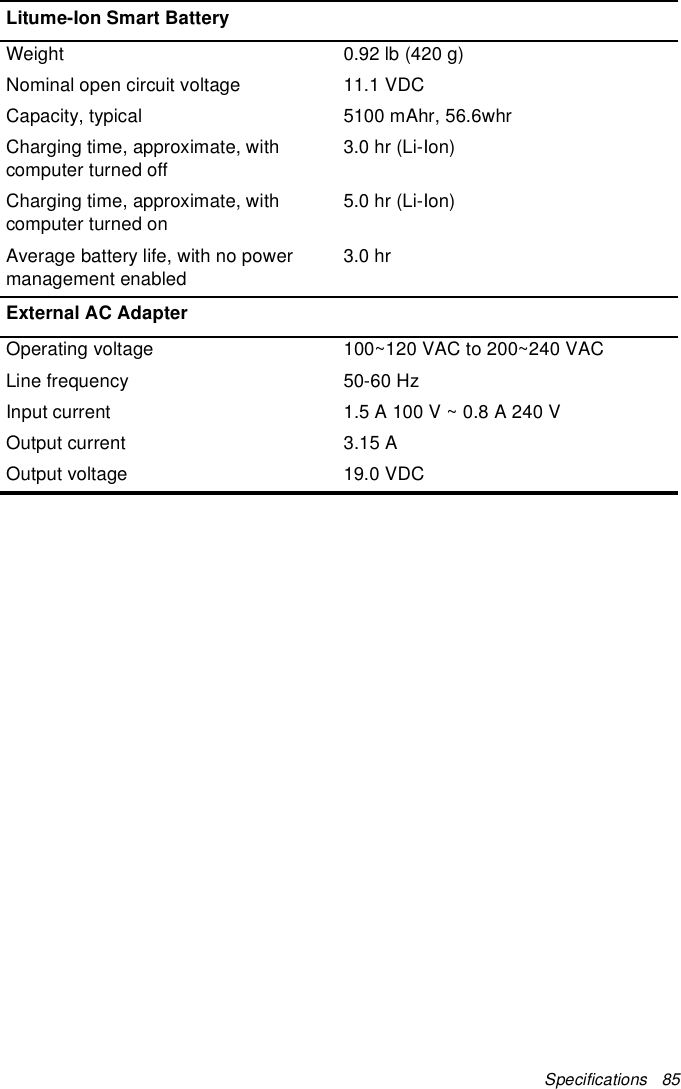 | Litume-Ion Smart Battery | |
|---|---|
| Weight | 0.92 lb (420 g) |
| Nominal open circuit voltage | 11.1 VDC |
| Capacity, typical | 5100 mAhr, 56.6whr |
| Charging time, approximate, with computer turned off | 3.0 hr (Li-Ion) |
| Charging time, approximate, with computer turned on | 5.0 hr (Li-Ion) |
| Average battery life, with no power management enabled | 3.0 hr |
| **External AC Adapter** | |
| Operating voltage | 100~120 VAC to 200~240 VAC |
| Line frequency | 50-60 Hz |
| Input current | 1.5 A 100 V ~ 0.8 A 240 V |
| Output current | 3.15 A |
| Output voltage | 19.0 VDC |

Specifications 85